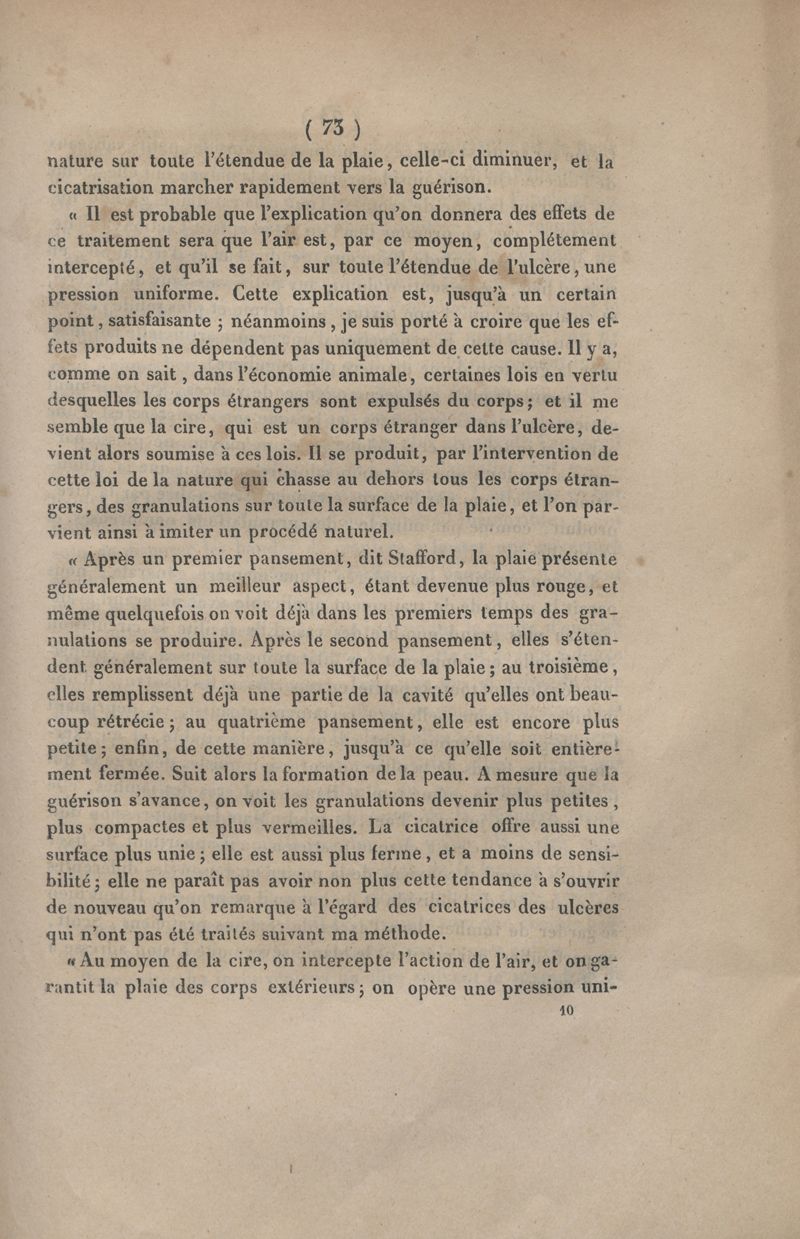 ( 73 )

nature sur toute l'étendue de la plaie, celle-ci diminuer, et la cicatrisation marcher rapidement vers la guérison.

« Il est probable que l'explication qu'on donnera des effets de ce traitement sera que l'air est, par ce moyen, complétement intercepté, et qu'il se fait, sur toute l'étendue de l'ulcère, une pression uniforme. Cette explication est, jusqu'à un certain point, satisfaisante ; néanmoins, je suis porté à croire que les effets produits ne dépendent pas uniquement de cette cause. Il y a, comme on sait, dans l'économie animale, certaines lois en vertu desquelles les corps étrangers sont expulsés du corps; et il me semble que la cire, qui est un corps étranger dans l'ulcère, devient alors soumise à ces lois. Il se produit, par l'intervention de cette loi de la nature qui chasse au dehors tous les corps étrangers, des granulations sur toute la surface de la plaie, et l'on parvient ainsi à imiter un procédé naturel.

« Après un premier pansement, dit Stafford, la plaie présente généralement un meilleur aspect, étant devenue plus rouge, et même quelquefois on voit déjà dans les premiers temps des granulations se produire. Après le second pansement, elles s'étendent généralement sur toute la surface de la plaie; au troisième, elles remplissent déjà une partie de la cavité qu'elles ont beaucoup rétrécie; au quatrième pansement, elle est encore plus petite; enfin, de cette manière, jusqu'à ce qu'elle soit entièrement fermée. Suit alors la formation de la peau. A mesure que la guérison s'avance, on voit les granulations devenir plus petites, plus compactes et plus vermeilles. La cicatrice offre aussi une surface plus unie; elle est aussi plus ferme, et a moins de sensibilité; elle ne paraît pas avoir non plus cette tendance à s'ouvrir de nouveau qu'on remarque à l'égard des cicatrices des ulcères qui n'ont pas été traités suivant ma méthode.

« Au moyen de la cire, on intercepte l'action de l'air, et on garantit la plaie des corps extérieurs; on opère une pression uni-

10